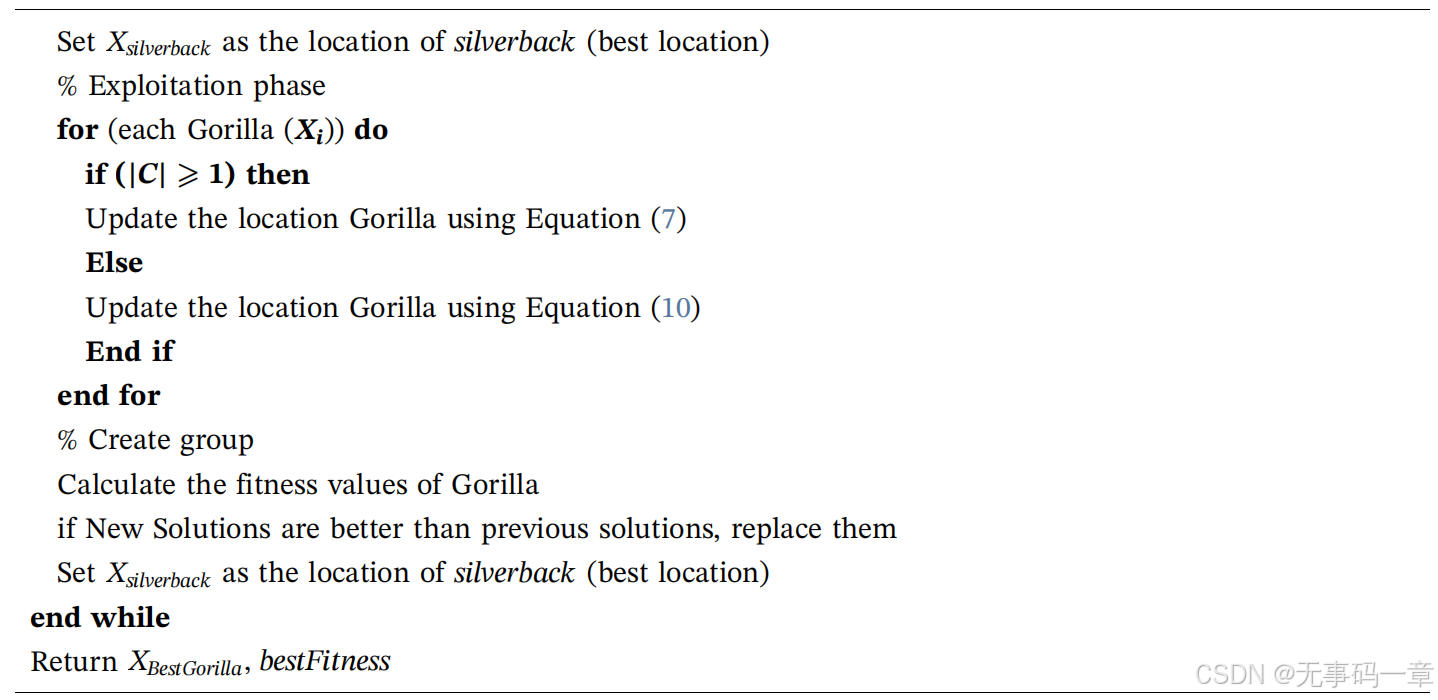 Set $X_{silverback}$ as the location of silverback (best location)
% Exploitation phase
for (each Gorilla ($X_i$)) do
if ($|C| \geqslant 1$) then
Update the location Gorilla using Equation (7)
Else
Update the location Gorilla using Equation (10)
End if
end for
% Create group
Calculate the fitness values of Gorilla
if New Solutions are better than previous solutions, replace them
Set $X_{silverback}$ as the location of silverback (best location)
end while
Return $X_{BestGorilla}$, bestFitness

CSDN @无事码一章